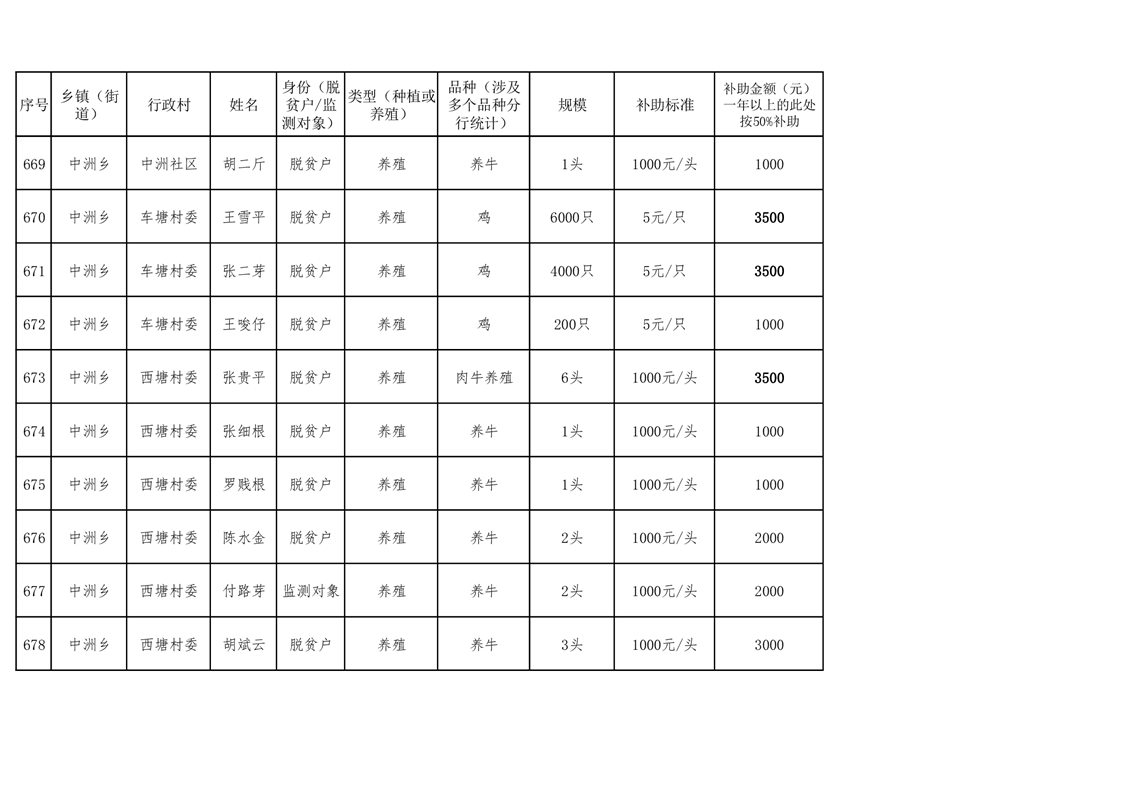 | 序号 | 乡镇（街道） | 行政村 | 姓名 | 身份（脱贫户/监测对象） | 类型（种植或养殖） | 品种（涉及多个品种分行统计） | 规模 | 补助标准 | 补助金额（元）一年以上的此处按50%补助 |
|---|---|---|---|---|---|---|---|---|---|
| 669 | 中洲乡 | 中洲社区 | 胡二斤 | 脱贫户 | 养殖 | 养牛 | 1头 | 1000元/头 | 1000 |
| 670 | 中洲乡 | 车塘村委 | 王雪平 | 脱贫户 | 养殖 | 鸡 | 6000只 | 5元/只 | 3500 |
| 671 | 中洲乡 | 车塘村委 | 张二芽 | 脱贫户 | 养殖 | 鸡 | 4000只 | 5元/只 | 3500 |
| 672 | 中洲乡 | 车塘村委 | 王唆仔 | 脱贫户 | 养殖 | 鸡 | 200只 | 5元/只 | 1000 |
| 673 | 中洲乡 | 西塘村委 | 张贵平 | 脱贫户 | 养殖 | 肉牛养殖 | 6头 | 1000元/头 | 3500 |
| 674 | 中洲乡 | 西塘村委 | 张细根 | 脱贫户 | 养殖 | 养牛 | 1头 | 1000元/头 | 1000 |
| 675 | 中洲乡 | 西塘村委 | 罗贱根 | 脱贫户 | 养殖 | 养牛 | 1头 | 1000元/头 | 1000 |
| 676 | 中洲乡 | 西塘村委 | 陈水金 | 脱贫户 | 养殖 | 养牛 | 2头 | 1000元/头 | 2000 |
| 677 | 中洲乡 | 西塘村委 | 付路芽 | 监测对象 | 养殖 | 养牛 | 2头 | 1000元/头 | 2000 |
| 678 | 中洲乡 | 西塘村委 | 胡斌云 | 脱贫户 | 养殖 | 养牛 | 3头 | 1000元/头 | 3000 |